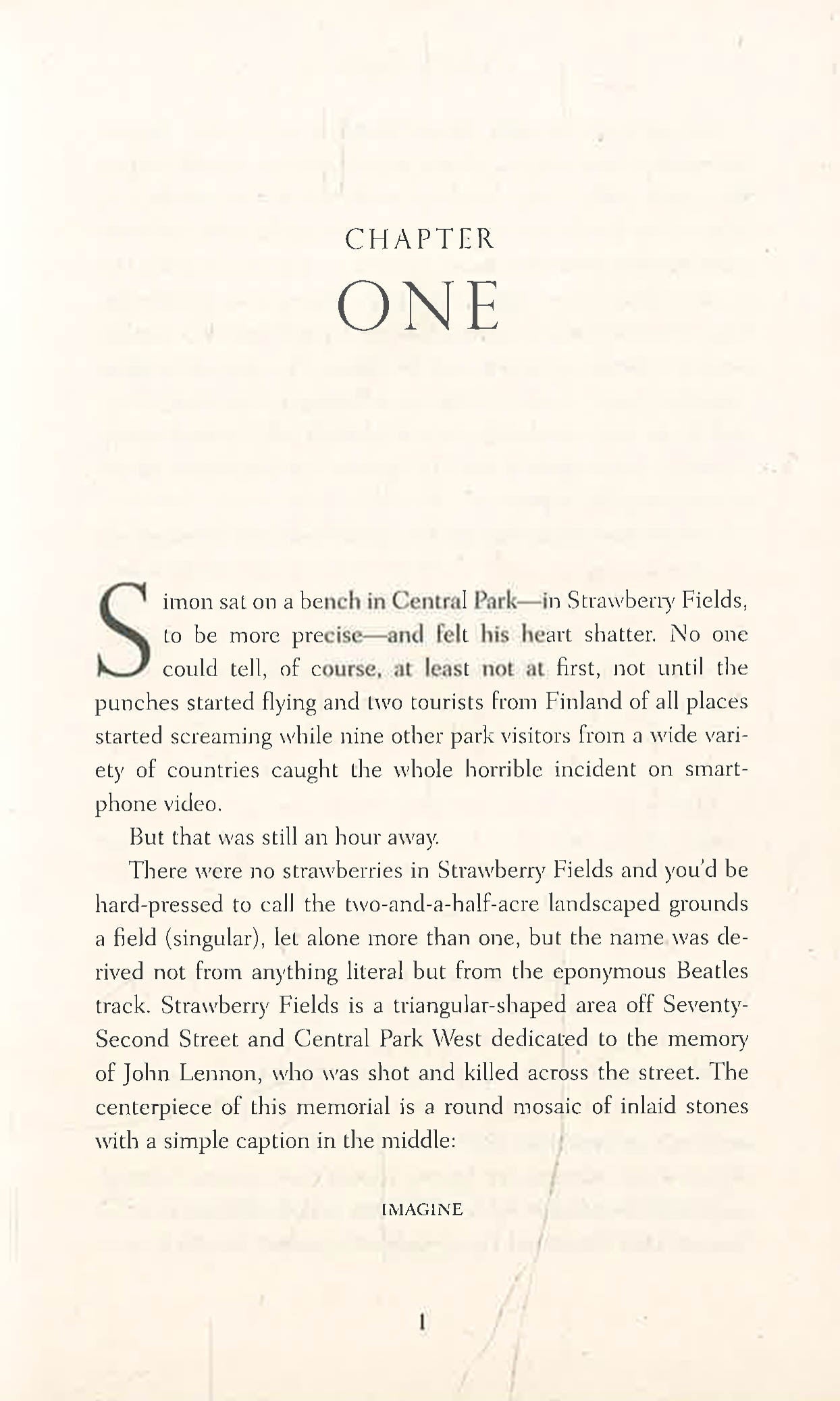 CHAPTER

ONE

Simon sat on a bench in Central Park—in Strawberry Fields, to be more precise—and felt his heart shatter. No one could tell, of course, at least not at first, not until the punches started flying and two tourists from Finland of all places started screaming while nine other park visitors from a wide variety of countries caught the whole horrible incident on smartphone video.

But that was still an hour away.

There were no strawberries in Strawberry Fields and you'd be hard-pressed to call the two-and-a-half-acre landscaped grounds a field (singular), let alone more than one, but the name was derived not from anything literal but from the eponymous Beatles track. Strawberry Fields is a triangular-shaped area off Seventy-Second Street and Central Park West dedicated to the memory of John Lennon, who was shot and killed across the street. The centerpiece of this memorial is a round mosaic of inlaid stones with a simple caption in the middle:

IMAGINE

1